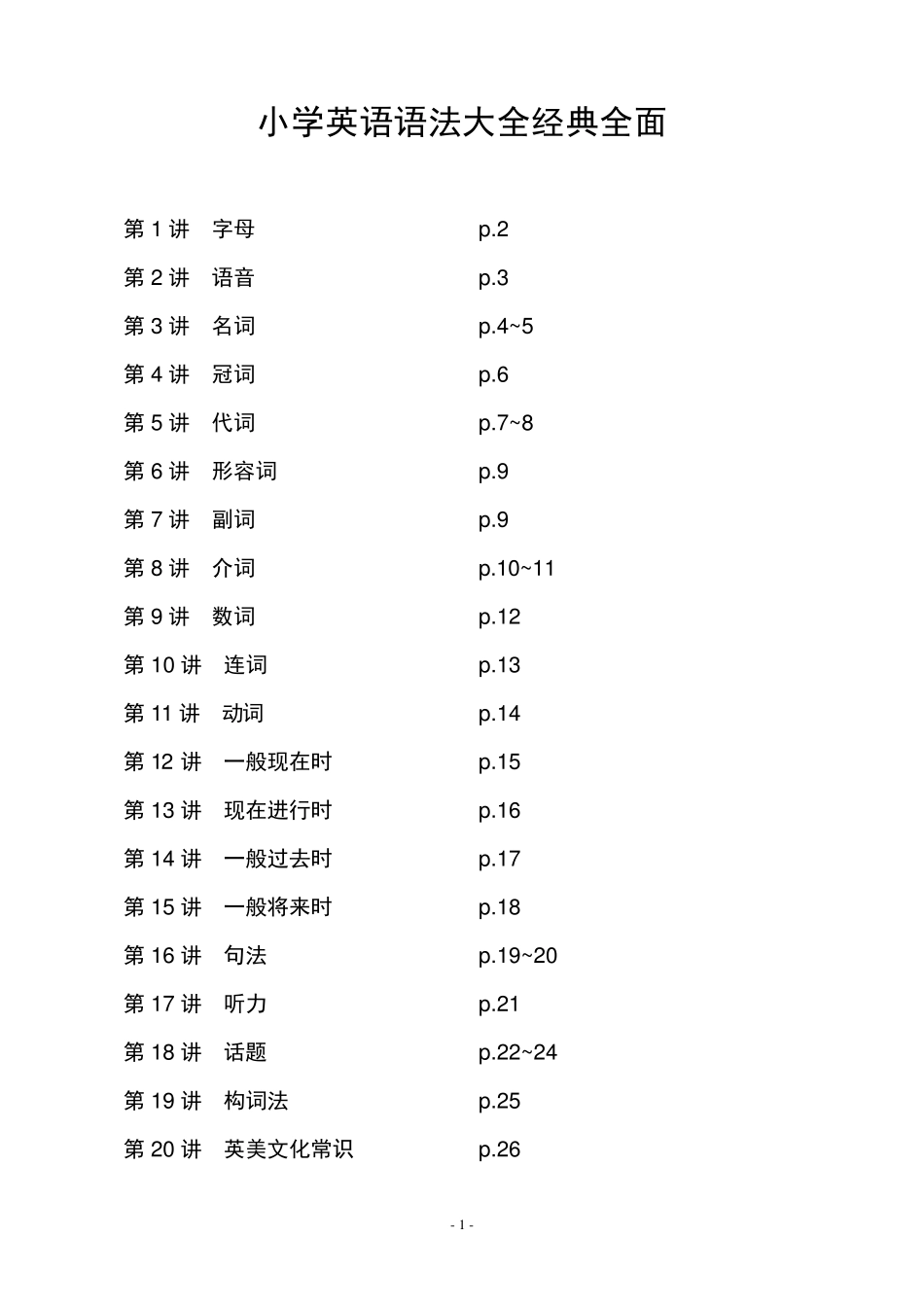 小学英语语法大全经典全面

第 1 讲　字母　p.2
第 2 讲　语音　p.3
第 3 讲　名词　p.4~5
第 4 讲　冠词　p.6
第 5 讲　代词　p.7~8
第 6 讲　形容词　p.9
第 7 讲　副词　p.9
第 8 讲　介词　p.10~11
第 9 讲　数词　p.12
第 10 讲　连词　p.13
第 11 讲　动词　p.14
第 12 讲　一般现在时　p.15
第 13 讲　现在进行时　p.16
第 14 讲　一般过去时　p.17
第 15 讲　一般将来时　p.18
第 16 讲　句法　p.19~20
第 17 讲　听力　p.21
第 18 讲　话题　p.22~24
第 19 讲　构词法　p.25
第 20 讲　英美文化常识　p.26

- 1 -